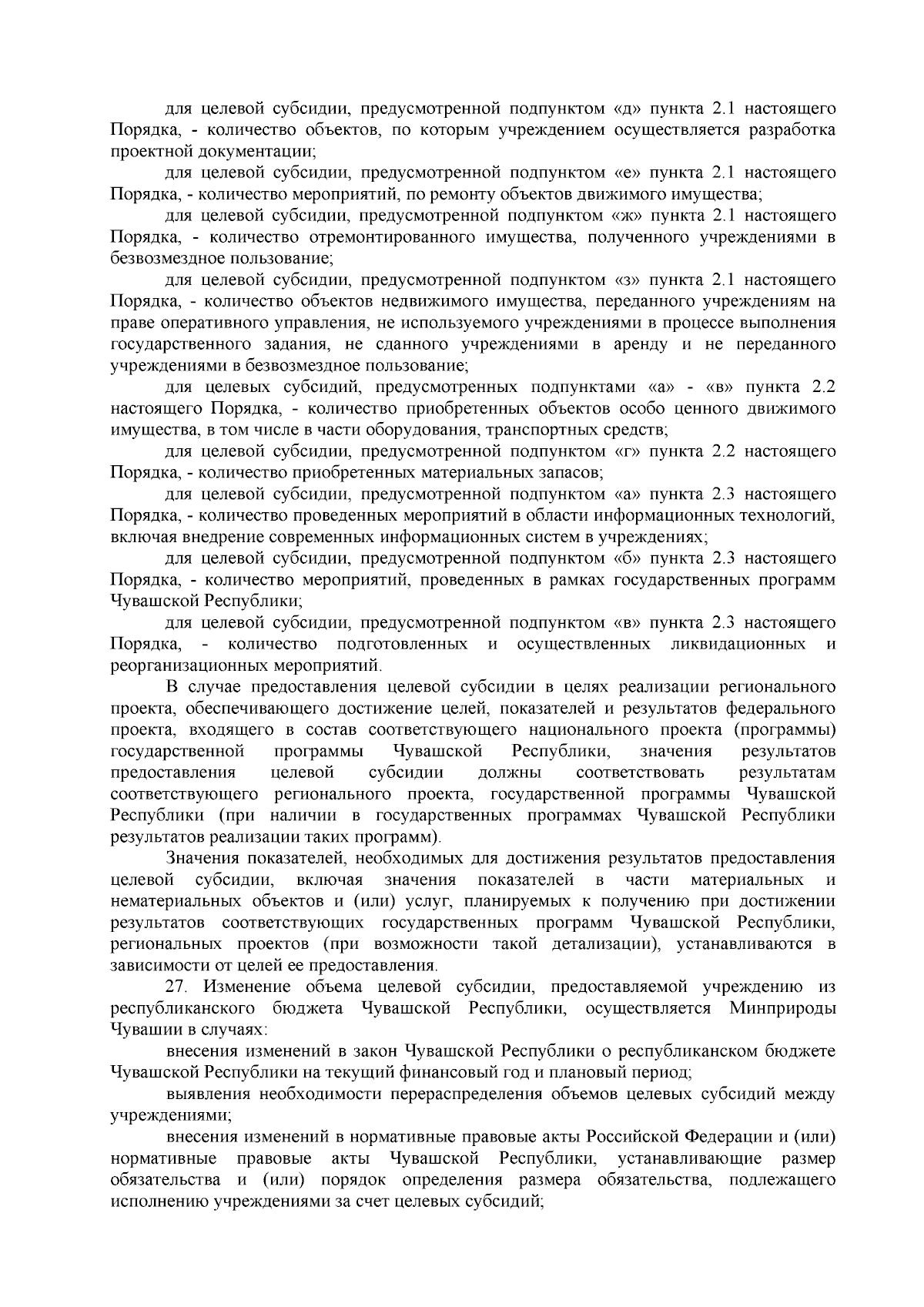 для целевой субсидии, предусмотренной подпунктом «д» пункта 2.1 настоящего Порядка, - количество объектов, по которым учреждением осуществляется разработка проектной документации;

для целевой субсидии, предусмотренной подпунктом «е» пункта 2.1 настоящего Порядка, - количество мероприятий, по ремонту объектов движимого имущества;

для целевой субсидии, предусмотренной подпунктом «ж» пункта 2.1 настоящего Порядка, - количество отремонтированного имущества, полученного учреждениями в безвозмездное пользование;

для целевой субсидии, предусмотренной подпунктом «з» пункта 2.1 настоящего Порядка, - количество объектов недвижимого имущества, переданного учреждениям на праве оперативного управления, не используемого учреждениями в процессе выполнения государственного задания, не сданного учреждениями в аренду и не переданного учреждениями в безвозмездное пользование;

для целевых субсидий, предусмотренных подпунктами «а» - «в» пункта 2.2 настоящего Порядка, - количество приобретенных объектов особо ценного движимого имущества, в том числе в части оборудования, транспортных средств;

для целевой субсидии, предусмотренной подпунктом «г» пункта 2.2 настоящего Порядка, - количество приобретенных материальных запасов;

для целевой субсидии, предусмотренной подпунктом «а» пункта 2.3 настоящего Порядка, - количество проведенных мероприятий в области информационных технологий, включая внедрение современных информационных систем в учреждениях;

для целевой субсидии, предусмотренной подпунктом «б» пункта 2.3 настоящего Порядка, - количество мероприятий, проведенных в рамках государственных программ Чувашской Республики;

для целевой субсидии, предусмотренной подпунктом «в» пункта 2.3 настоящего Порядка, - количество подготовленных и осуществленных ликвидационных и реорганизационных мероприятий.

В случае предоставления целевой субсидии в целях реализации регионального проекта, обеспечивающего достижение целей, показателей и результатов федерального проекта, входящего в состав соответствующего национального проекта (программы) государственной программы Чувашской Республики, значения результатов предоставления целевой субсидии должны соответствовать результатам соответствующего регионального проекта, государственной программы Чувашской Республики (при наличии в государственных программах Чувашской Республики результатов реализации таких программ).

Значения показателей, необходимых для достижения результатов предоставления целевой субсидии, включая значения показателей в части материальных и нематериальных объектов и (или) услуг, планируемых к получению при достижении результатов соответствующих государственных программ Чувашской Республики, региональных проектов (при возможности такой детализации), устанавливаются в зависимости от целей ее предоставления.

27. Изменение объема целевой субсидии, предоставляемой учреждению из республиканского бюджета Чувашской Республики, осуществляется Минприроды Чувашии в случаях:

внесения изменений в закон Чувашской Республики о республиканском бюджете Чувашской Республики на текущий финансовый год и плановый период;

выявления необходимости перераспределения объемов целевых субсидий между учреждениями;

внесения изменений в нормативные правовые акты Российской Федерации и (или) нормативные правовые акты Чувашской Республики, устанавливающие размер обязательства и (или) порядок определения размера обязательства, подлежащего исполнению учреждениями за счет целевых субсидий;